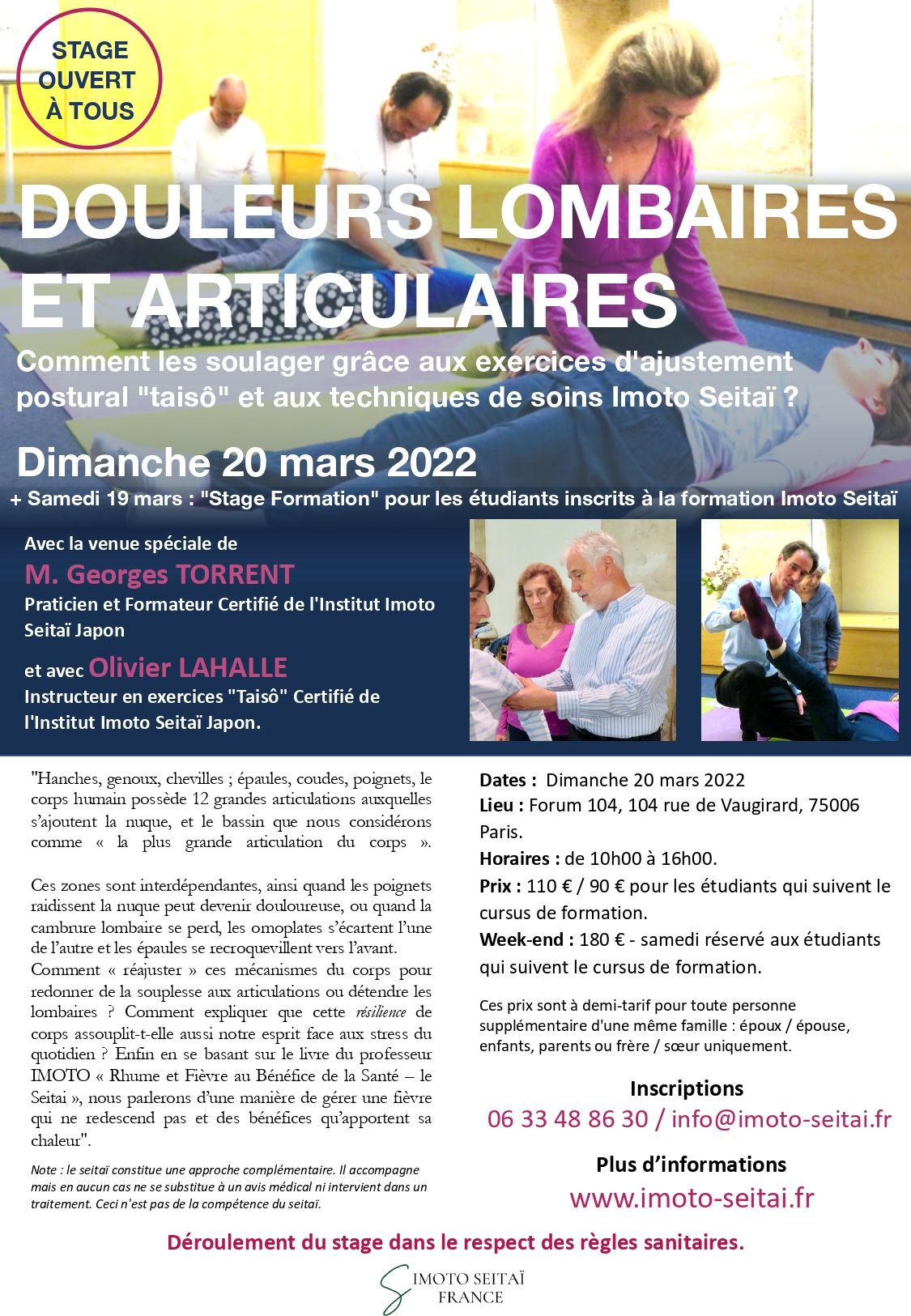 STAGE OUVERT À TOUS

DOULEURS LOMBAIRES ET ARTICULAIRES

Comment les soulager grâce aux exercices d'ajustement postural "taisô" et aux techniques de soins Imoto Seitaï ?

Dimanche 20 mars 2022

+ Samedi 19 mars : "Stage Formation" pour les étudiants inscrits à la formation Imoto Seitaï

Avec la venue spéciale de

M. Georges TORRENT

Praticien et Formateur Certifié de l'Institut Imoto Seitaï Japon

et avec Olivier LAHALLE

Instructeur en exercices "Taisô" Certifié de l'Institut Imoto Seitaï Japon.

"Hanches, genoux, chevilles ; épaules, coudes, poignets, le corps humain possède 12 grandes articulations auxquelles s'ajoutent la nuque, et le bassin que nous considérons comme « la plus grande articulation du corps ».

Ces zones sont interdépendantes, ainsi quand les poignets raidissent la nuque peut devenir douloureuse, ou quand la cambrure lombaire se perd, les omoplates s'écartent l'une de l'autre et les épaules se recroquevillent vers l'avant. Comment « réajuster » ces mécanismes du corps pour redonner de la souplesse aux articulations ou détendre les lombaires ? Comment expliquer que cette résilience de corps assouplit-t-elle aussi notre esprit face aux stress du quotidien ? Enfin en se basant sur le livre du professeur IMOTO « Rhume et Fièvre au Bénéfice de la Santé – le Seitai », nous parlerons d'une manière de gérer une fièvre qui ne redescend pas et des bénéfices qu'apportent sa chaleur".

Note : le seitaï constitue une approche complémentaire. Il accompagne mais en aucun cas ne se substitue à un avis médical ni intervient dans un traitement. Ceci n'est pas de la compétence du seitaï.

Dates : Dimanche 20 mars 2022
Lieu : Forum 104, 104 rue de Vaugirard, 75006 Paris.
Horaires : de 10h00 à 16h00.
Prix : 110 € / 90 € pour les étudiants qui suivent le cursus de formation.
Week-end : 180 € - samedi réservé aux étudiants qui suivent le cursus de formation.

Ces prix sont à demi-tarif pour toute personne supplémentaire d'une même famille : époux / épouse, enfants, parents ou frère / sœur uniquement.

Inscriptions
06 33 48 86 30 / info@imoto-seitai.fr

Plus d'informations
www.imoto-seitai.fr

Déroulement du stage dans le respect des règles sanitaires.

IMOTO SEITAÏ FRANCE